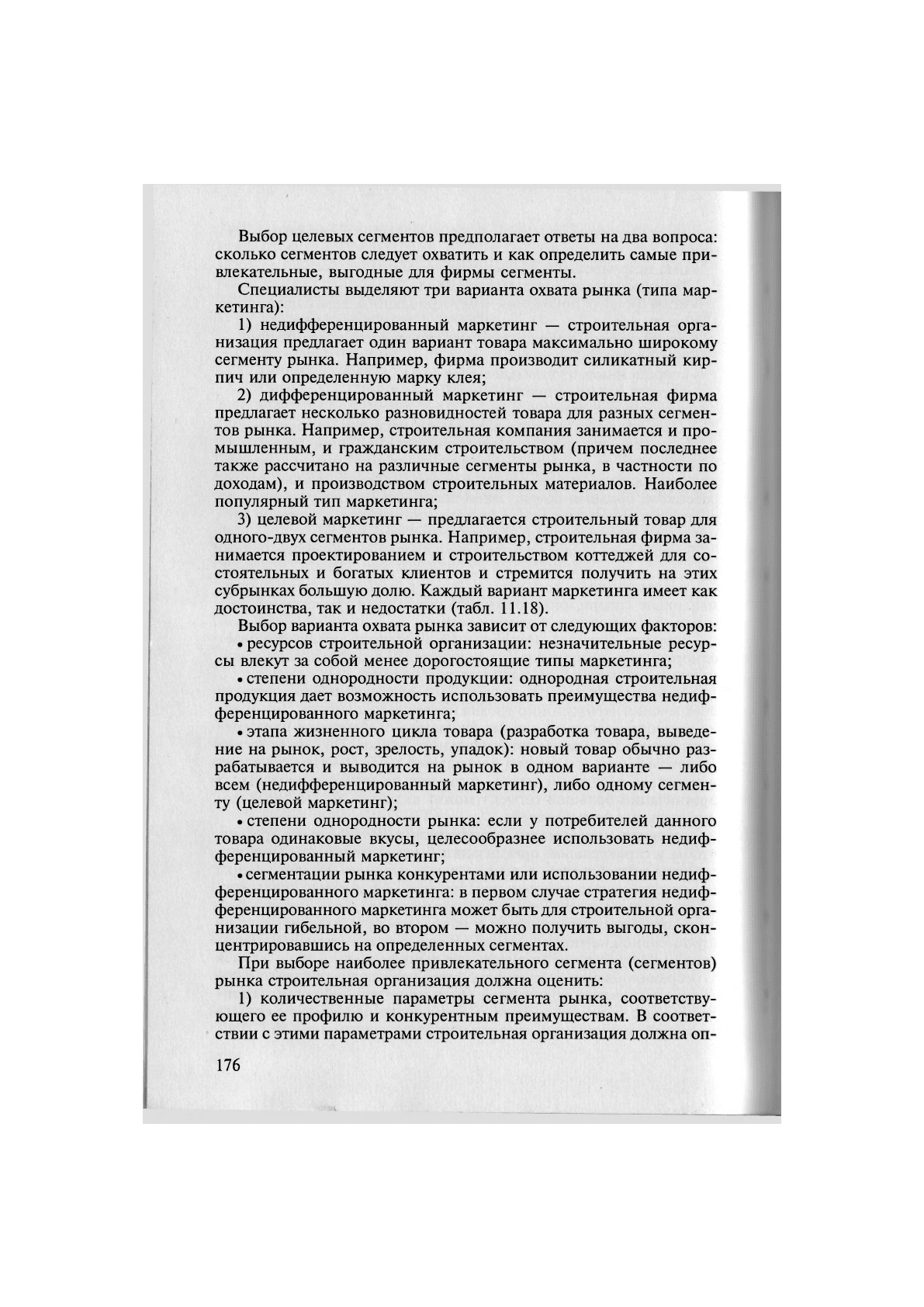 Выбор целевых сегментов предполагает ответы на два вопроса: сколько сегментов следует охватить и как определить самые привлекательные, выгодные для фирмы сегменты.

Специалисты выделяют три варианта охвата рынка (типа маркетинга):

1) недифференцированный маркетинг — строительная организация предлагает один вариант товара максимально широкому сегменту рынка. Например, фирма производит силикатный кирпич или определенную марку клея;

2) дифференцированный маркетинг — строительная фирма предлагает несколько разновидностей товара для разных сегментов рынка. Например, строительная компания занимается и промышленным, и гражданским строительством (причем последнее также рассчитано на различные сегменты рынка, в частности по доходам), и производством строительных материалов. Наиболее популярный тип маркетинга;

3) целевой маркетинг — предлагается строительный товар для одного-двух сегментов рынка. Например, строительная фирма занимается проектированием и строительством коттеджей для состоятельных и богатых клиентов и стремится получить на этих субрынках большую долю. Каждый вариант маркетинга имеет как достоинства, так и недостатки (табл. 11.18).

Выбор варианта охвата рынка зависит от следующих факторов:

• ресурсов строительной организации: незначительные ресурсы влекут за собой менее дорогостоящие типы маркетинга;

• степени однородности продукции: однородная строительная продукция дает возможность использовать преимущества недифференцированного маркетинга;

• этапа жизненного цикла товара (разработка товара, выведение на рынок, рост, зрелость, упадок): новый товар обычно разрабатывается и выводится на рынок в одном варианте — либо всем (недифференцированный маркетинг), либо одному сегменту (целевой маркетинг);

• степени однородности рынка: если у потребителей данного товара одинаковые вкусы, целесообразнее использовать недифференцированный маркетинг;

• сегментации рынка конкурентами или использовании недифференцированного маркетинга: в первом случае стратегия недифференцированного маркетинга может быть для строительной организации гибельной, во втором — можно получить выгоды, сконцентрировавшись на определенных сегментах.

При выборе наиболее привлекательного сегмента (сегментов) рынка строительная организация должна оценить:

1) количественные параметры сегмента рынка, соответствующего ее профилю и конкурентным преимуществам. В соответствии с этими параметрами строительная организация должна оп-

176